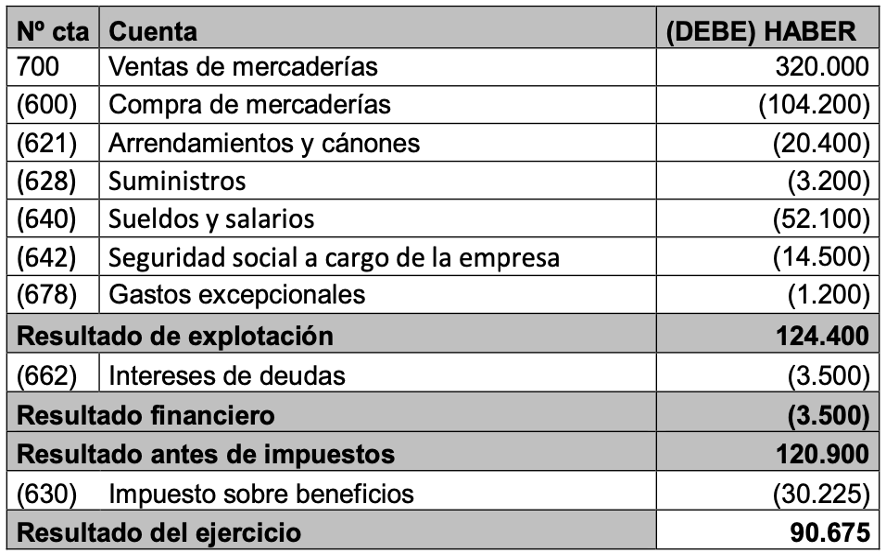 | Nº cta | Cuenta | (DEBE) HABER |
|---|---|---|
| 700 | Ventas de mercaderías | 320.000 |
| (600) | Compra de mercaderías | (104.200) |
| (621) | Arrendamientos y cánones | (20.400) |
| (628) | Suministros | (3.200) |
| (640) | Sueldos y salarios | (52.100) |
| (642) | Seguridad social a cargo de la empresa | (14.500) |
| (678) | Gastos excepcionales | (1.200) |
| Resultado de explotación | | 124.400 |
| (662) | Intereses de deudas | (3.500) |
| Resultado financiero | | (3.500) |
| Resultado antes de impuestos | | 120.900 |
| (630) | Impuesto sobre beneficios | (30.225) |
| Resultado del ejercicio | | 90.675 |